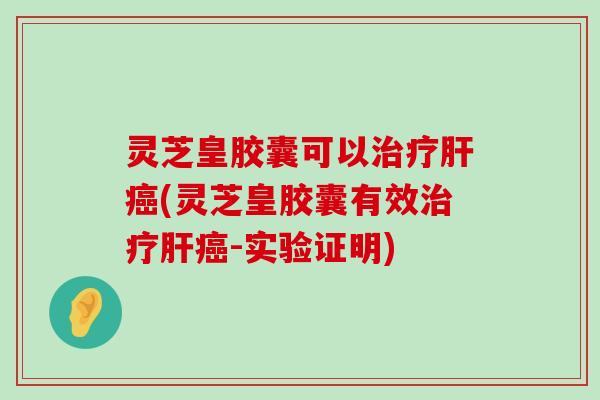 灵芝皇胶囊可以治疗肝癌(灵芝皇胶囊有效治疗肝癌-实验证明)